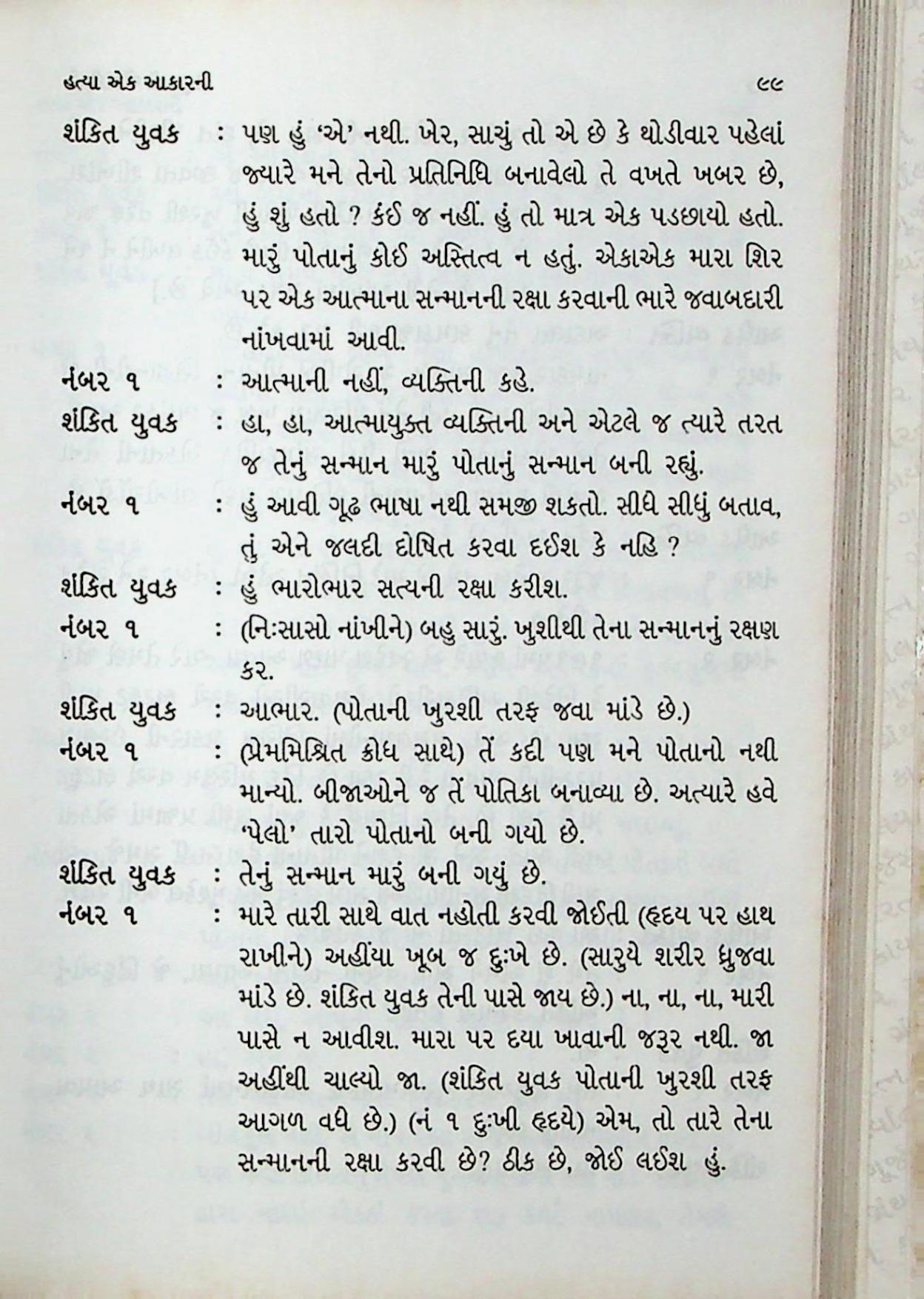 હત્યા એક આકારની ૯૯

શંકિત યુવક : પણ હું 'એ' નથી. ખેર, સાચું તો એ છે કે થોડીવાર પહેલાં જ્યારે મને તેનો પ્રતિનિધિ બનાવેલો તે વખતે ખબર છે, હું શું હતો ? કંઈ જ નહીં. હું તો માત્ર એક પડછાયો હતો. મારું પોતાનું કોઈ અસ્તિત્વ ન હતું. એકાએક મારા શિર પર એક આત્માના સન્માનની રક્ષા કરવાની ભારે જવાબદારી નાંખવામાં આવી.

નંબર ૧ : આત્માની નહીં, વ્યક્તિની કહે.

શંકિત યુવક : હા, હા, આત્માયુક્ત વ્યક્તિની અને એટલે જ ત્યારે તરત જ તેનું સન્માન મારું પોતાનું સન્માન બની રહ્યું.

નંબર ૧ : હું આવી ગૂઢ ભાષા નથી સમજી શકતો. સીધે સીધું બતાવ, તું એને જલદી દોષિત કરવા દઈશ કે નહિ ?

શંકિત યુવક : હું ભારોભાર સત્યની રક્ષા કરીશ.

નંબર ૧ : (નિઃસાસો નાંખીને) બહુ સારું. ખુશીથી તેના સન્માનનું રક્ષણ કર.

શંકિત યુવક : આભાર. (પોતાની ખુરશી તરફ જવા માંડે છે.)

નંબર ૧ : (પ્રેમમિશ્રિત ક્રોધ સાથે) તેં કદી પણ મને પોતાનો નથી માન્યો. બીજાઓને જ તેં પોતિકા બનાવ્યા છે. અત્યારે હવે 'પેલો' તારો પોતાનો બની ગયો છે.

શંકિત યુવક : તેનું સન્માન મારું બની ગયું છે.

નંબર ૧ : મારે તારી સાથે વાત નહોતી કરવી જોઈતી (હૃદય પર હાથ રાખીને) અહીંયા ખૂબ જ દુઃખે છે. (સારુયે શરીર ધ્રુજવા માંડે છે. શંકિત યુવક તેની પાસે જાય છે.) ના, ના, ના, મારી પાસે ન આવીશ. મારા પર દયા ખાવાની જરૂર નથી. જા અહીંથી ચાલ્યો જા. (શંકિત યુવક પોતાની ખુરશી તરફ આગળ વધે છે.) (નં ૧ દુઃખી હૃદયે) એમ, તો તારે તેના સન્માનની રક્ષા કરવી છે? ઠીક છે, જોઈ લઈશ હું.